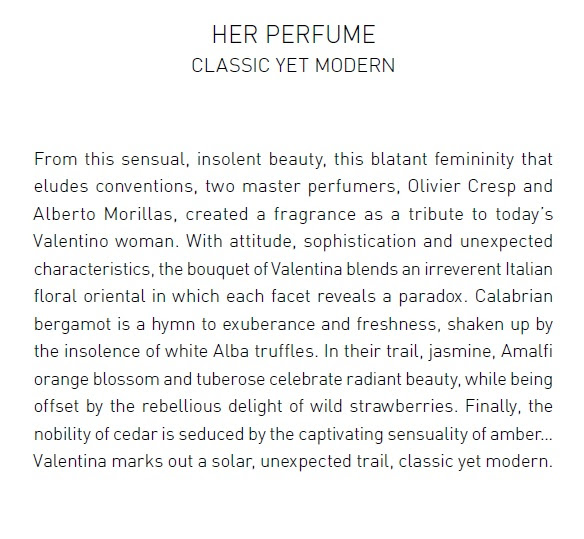 HER PERFUME
CLASSIC YET MODERN

From this sensual, insolent beauty, this blatant femininity that eludes conventions, two master perfumers, Olivier Cresp and Alberto Morillas, created a fragrance as a tribute to today's Valentino woman. With attitude, sophistication and unexpected characteristics, the bouquet of Valentina blends an irreverent Italian floral oriental in which each facet reveals a paradox. Calabrian bergamot is a hymn to exuberance and freshness, shaken up by the insolence of white Alba truffles. In their trail, jasmine, Amalfi orange blossom and tuberose celebrate radiant beauty, while being offset by the rebellious delight of wild strawberries. Finally, the nobility of cedar is seduced by the captivating sensuality of amber... Valentina marks out a solar, unexpected trail, classic yet modern.